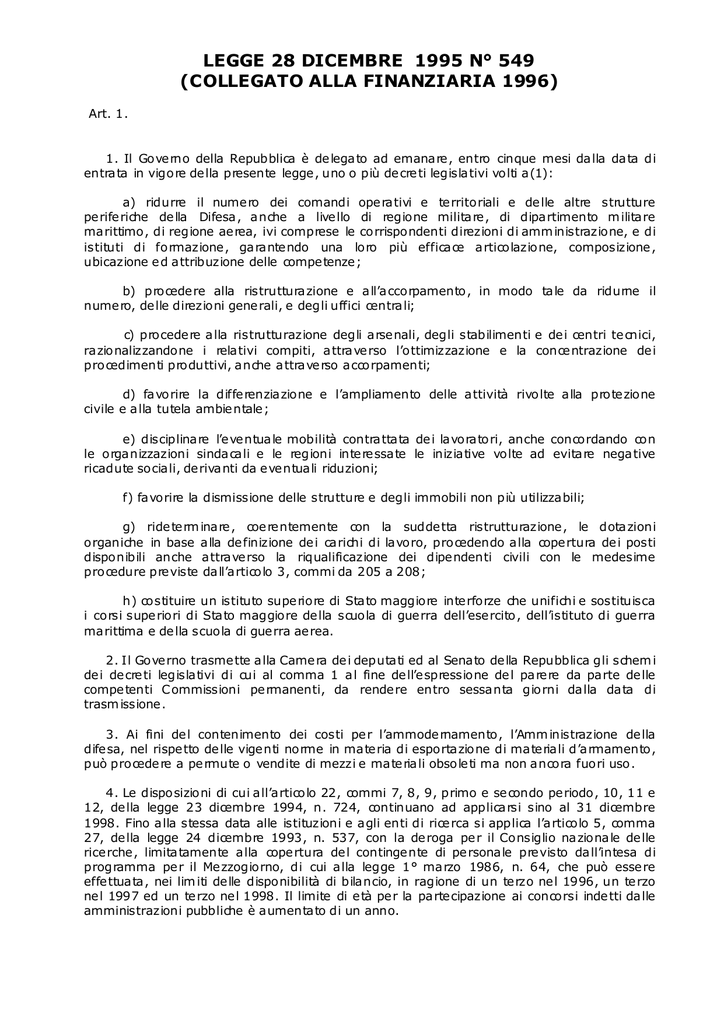 LEGGE 28 DICEMBRE 1995 N° 549
(COLLEGATO ALLA FINANZIARIA 1996)

Art. 1.

1. Il Governo della Repubblica è delegato ad emanare, entro cinque mesi dalla data di entrata in vigore della presente legge, uno o più decreti legislativi volti a(1):

a) ridurre il numero dei comandi operativi e territoriali e delle altre strutture periferiche della Difesa, anche a livello di regione militare, di dipartimento militare marittimo, di regione aerea, ivi comprese le corrispondenti direzioni di amministrazione, e di istituti di formazione, garantendo una loro più efficace articolazione, composizione, ubicazione ed attribuzione delle competenze;

b) procedere alla ristrutturazione e all'accorpamento, in modo tale da ridurne il numero, delle direzioni generali, e degli uffici centrali;

c) procedere alla ristrutturazione degli arsenali, degli stabilimenti e dei centri tecnici, razionalizzandone i relativi compiti, attraverso l'ottimizzazione e la concentrazione dei procedimenti produttivi, anche attraverso accorpamenti;

d) favorire la differenziazione e l'ampliamento delle attività rivolte alla protezione civile e alla tutela ambientale;

e) disciplinare l'eventuale mobilità contrattata dei lavoratori, anche concordando con le organizzazioni sindacali e le regioni interessate le iniziative volte ad evitare negative ricadute sociali, derivanti da eventuali riduzioni;

f) favorire la dismissione delle strutture e degli immobili non più utilizzabili;

g) rideterminare, coerentemente con la suddetta ristrutturazione, le dotazioni organiche in base alla definizione dei carichi di lavoro, procedendo alla copertura dei posti disponibili anche attraverso la riqualificazione dei dipendenti civili con le medesime procedure previste dall'articolo 3, commi da 205 a 208;

h) costituire un istituto superiore di Stato maggiore interforze che unifichi e sostituisca i corsi superiori di Stato maggiore della scuola di guerra dell'esercito, dell'istituto di guerra marittima e della scuola di guerra aerea.

2. Il Governo trasmette alla Camera dei deputati ed al Senato della Repubblica gli schemi dei decreti legislativi di cui al comma 1 al fine dell'espressione del parere da parte delle competenti Commissioni permanenti, da rendere entro sessanta giorni dalla data di trasmissione.

3. Ai fini del contenimento dei costi per l'ammodernamento, l'Amministrazione della difesa, nel rispetto delle vigenti norme in materia di esportazione di materiali d'armamento, può procedere a permute o vendite di mezzi e materiali obsoleti ma non ancora fuori uso.

4. Le disposizioni di cui all'articolo 22, commi 7, 8, 9, primo e secondo periodo, 10, 11 e 12, della legge 23 dicembre 1994, n. 724, continuano ad applicarsi sino al 31 dicembre 1998. Fino alla stessa data alle istituzioni e agli enti di ricerca si applica l'articolo 5, comma 27, della legge 24 dicembre 1993, n. 537, con la deroga per il Consiglio nazionale delle ricerche, limitatamente alla copertura del contingente di personale previsto dall'intesa di programma per il Mezzogiorno, di cui alla legge 1° marzo 1986, n. 64, che può essere effettuata, nei limiti delle disponibilità di bilancio, in ragione di un terzo nel 1996, un terzo nel 1997 ed un terzo nel 1998. Il limite di età per la partecipazione ai concorsi indetti dalle amministrazioni pubbliche è aumentato di un anno.